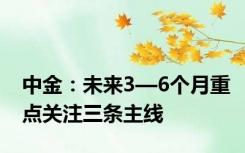 中金：未来3—6个月重点关注三条主线